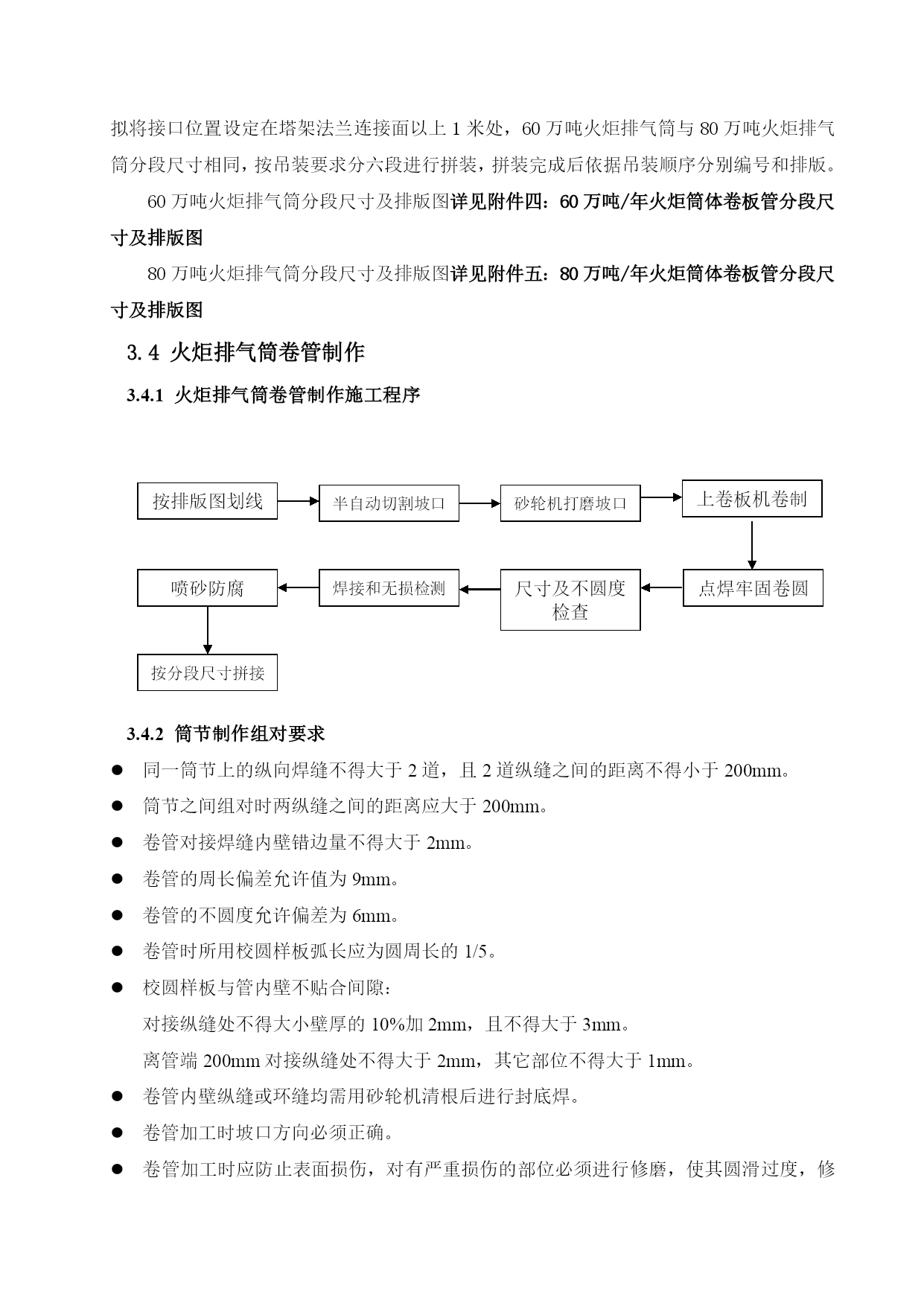 拟将接口位置设定在塔架法兰连接面以上 1 米处，60 万吨火炬排气筒与 80 万吨火炬排气筒分段尺寸相同，按吊装要求分六段进行拼装，拼装完成后依据吊装顺序分别编号和排版。

60 万吨火炬排气筒分段尺寸及排版图详见附件四：60 万吨/年火炬筒体卷板管分段尺寸及排版图

80 万吨火炬排气筒分段尺寸及排版图详见附件五：80 万吨/年火炬筒体卷板管分段尺寸及排版图

3.4 火炬排气筒卷管制作

3.4.1 火炬排气筒卷管制作施工程序

按排版图划线

半自动切割坡口

砂轮机打磨坡口

上卷板机卷制

点焊牢固卷圆

尺寸及不圆度检查

焊接和无损检测

喷砂防腐

按分段尺寸拼接

3.4.2 筒节制作组对要求

● 同一筒节上的纵向焊缝不得大于 2 道，且 2 道纵缝之间的距离不得小于 200mm。

● 筒节之间组对时两纵缝之间的距离应大于 200mm。

● 卷管对接焊缝内壁错边量不得大于 2mm。

● 卷管的周长偏差允许值为 9mm。

● 卷管的不圆度允许偏差为 6mm。

● 卷管时所用校圆样板弧长应为圆周长的 1/5。

● 校圆样板与管内壁不贴合间隙：

对接纵缝处不得大小壁厚的 10%加 2mm，且不得大于 3mm。

离管端 200mm 对接纵缝处不得大于 2mm，其它部位不得大于 1mm。

● 卷管内壁纵缝或环缝均需用砂轮机清根后进行封底焊。

● 卷管加工时坡口方向必须正确。

● 卷管加工时应防止表面损伤，对有严重损伤的部位必须进行修磨，使其圆滑过度，修